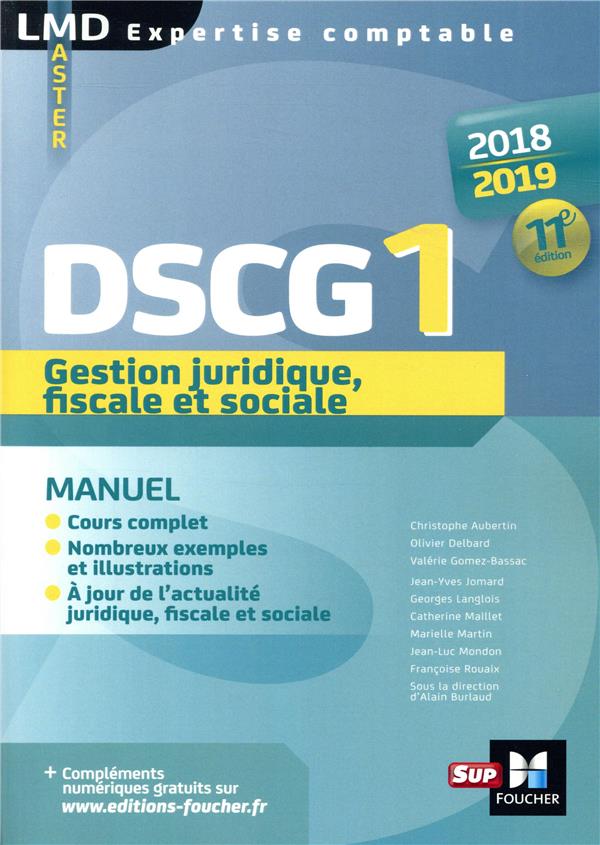 LMD Expertise comptable

MASTER

2018
2019

11e édition

DSCG 1

Gestion juridique, fiscale et sociale

MANUEL

• Cours complet
• Nombreux exemples et illustrations
• À jour de l'actualité juridique, fiscale et sociale

Christophe Aubertin
Olivier Delbard
Valérie Gomez-Bassac
Jean-Yves Jomard
Georges Langlois
Catherine Maillet
Marielle Martin
Jean-Luc Mondon
Françoise Rouaix
Sous la direction d'Alain Burlaud

+ Compléments numériques gratuits sur www.editions-foucher.fr

SUP
FOUCHER